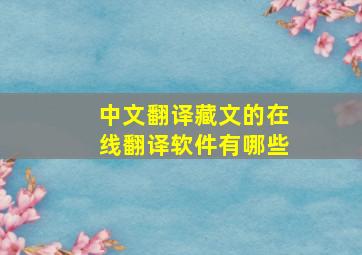 中文翻译藏文的在线翻译软件有哪些